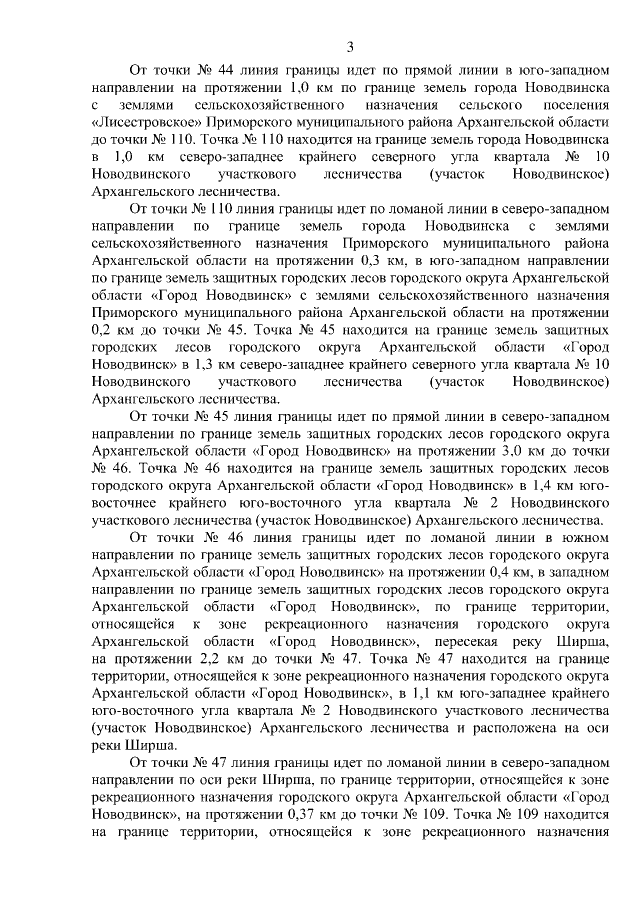 3

От точки № 44 линия границы идет по прямой линии в юго-западном направлении на протяжении 1,0 км по границе земель города Новодвинска с землями сельскохозяйственного назначения сельского поселения «Лисестровское» Приморского муниципального района Архангельской области до точки № 110. Точка № 110 находится на границе земель города Новодвинска в 1,0 км северо-западнее крайнего северного угла квартала № 10 Новодвинского участкового лесничества (участок Новодвинское) Архангельского лесничества.

От точки № 110 линия границы идет по ломаной линии в северо-западном направлении по границе земель города Новодвинска с землями сельскохозяйственного назначения Приморского муниципального района Архангельской области на протяжении 0,3 км, в юго-западном направлении по границе земель защитных городских лесов городского округа Архангельской области «Город Новодвинск» с землями сельскохозяйственного назначения Приморского муниципального района Архангельской области на протяжении 0,2 км до точки № 45. Точка № 45 находится на границе земель защитных городских лесов городского округа Архангельской области «Город Новодвинск» в 1,3 км северо-западнее крайнего северного угла квартала № 10 Новодвинского участкового лесничества (участок Новодвинское) Архангельского лесничества.

От точки № 45 линия границы идет по прямой линии в северо-западном направлении по границе земель защитных городских лесов городского округа Архангельской области «Город Новодвинск» на протяжении 3,0 км до точки № 46. Точка № 46 находится на границе земель защитных городских лесов городского округа Архангельской области «Город Новодвинск» в 1,4 км юго-восточнее крайнего юго-восточного угла квартала № 2 Новодвинского участкового лесничества (участок Новодвинское) Архангельского лесничества.

От точки № 46 линия границы идет по ломаной линии в южном направлении по границе земель защитных городских лесов городского округа Архангельской области «Город Новодвинск» на протяжении 0,4 км, в западном направлении по границе земель защитных городских лесов городского округа Архангельской области «Город Новодвинск», по границе территории, относящейся к зоне рекреационного назначения городского округа Архангельской области «Город Новодвинск», пересекая реку Ширша, на протяжении 2,2 км до точки № 47. Точка № 47 находится на границе территории, относящейся к зоне рекреационного назначения городского округа Архангельской области «Город Новодвинск», в 1,1 км юго-западнее крайнего юго-восточного угла квартала № 2 Новодвинского участкового лесничества (участок Новодвинское) Архангельского лесничества и расположена на оси реки Ширша.

От точки № 47 линия границы идет по ломаной линии в северо-западном направлении по оси реки Ширша, по границе территории, относящейся к зоне рекреационного назначения городского округа Архангельской области «Город Новодвинск», на протяжении 0,37 км до точки № 109. Точка № 109 находится на границе территории, относящейся к зоне рекреационного назначения